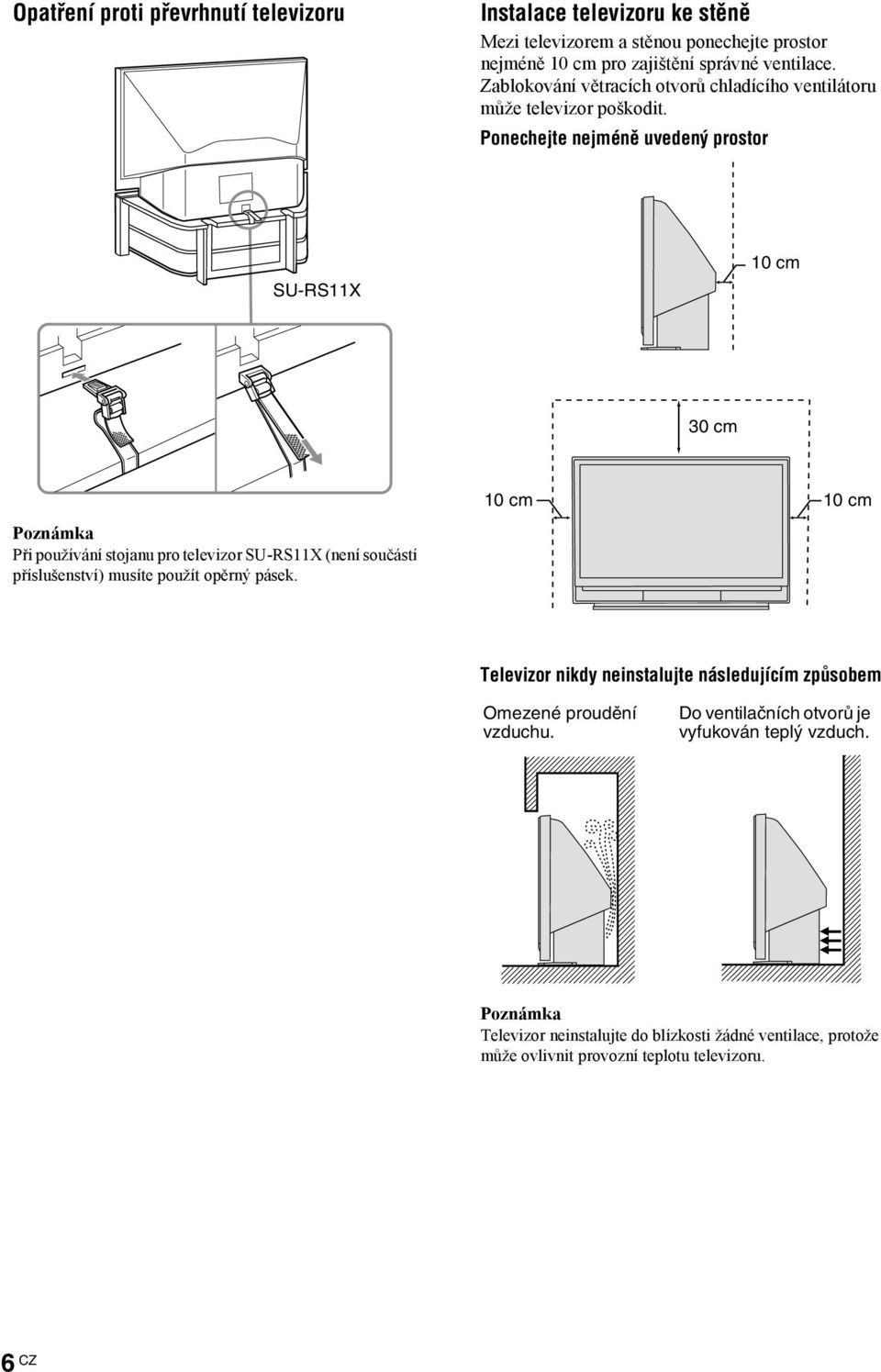 Opatření proti převrhnutí televizoru

SU-RS11X

Poznámka
Při používání stojanu pro televizor SU-RS11X (není součástí příslušenství) musíte použít opěrný pásek.

Instalace televizoru ke stěně

Mezi televizorem a stěnou ponechejte prostor nejméně 10 cm pro zajištění správné ventilace. Zablokování větracích otvorů chladícího ventilátoru může televizor poškodit.

Ponechejte nejméně uvedený prostor

10 cm

30 cm

10 cm

10 cm

Televizor nikdy neinstalujte následujícím způsobem

Omezené proudění vzduchu.

Do ventilačních otvorů je vyfukován teplý vzduch.

Poznámka
Televizor neinstalujte do blízkosti žádné ventilace, protože může ovlivnit provozní teplotu televizoru.

6 CZ